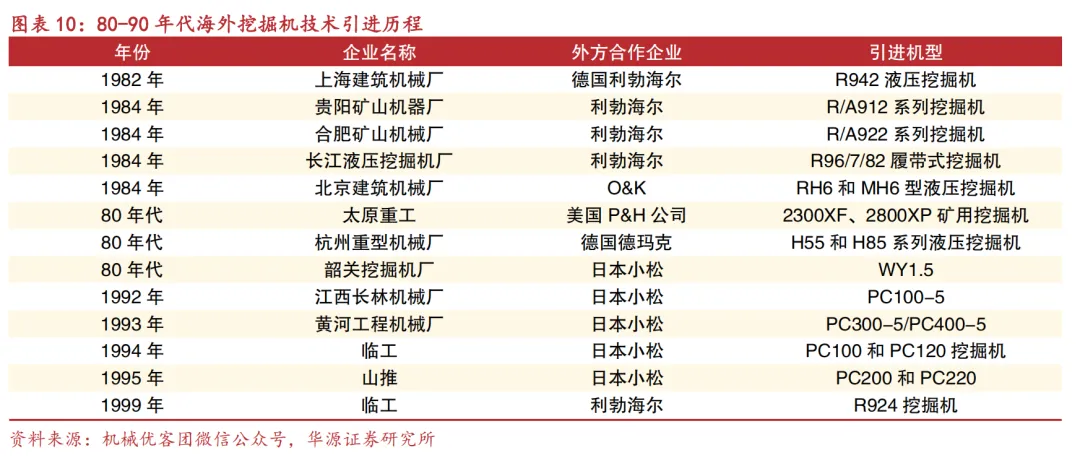 图表10：80-90年代海外挖掘机技术引进历程

| 年份 | 企业名称 | 外方合作企业 | 引进机型 |
|---|---|---|---|
| 1982年 | 上海建筑机械厂 | 德国利勃海尔 | R942液压挖掘机 |
| 1984年 | 贵阳矿山机器厂 | 利勃海尔 | R/A912系列挖掘机 |
| 1984年 | 合肥矿山机械厂 | 利勃海尔 | R/A922系列挖掘机 |
| 1984年 | 长江液压挖掘机厂 | 利勃海尔 | R96/7/82履带式挖掘机 |
| 1984年 | 北京建筑机械厂 | O&K | RH6和MH6型液压挖掘机 |
| 80年代 | 太原重工 | 美国P&H公司 | 2300XF、2800XP矿用挖掘机 |
| 80年代 | 杭州重型机械厂 | 德国德玛克 | H55和H85系列液压挖掘机 |
| 80年代 | 韶关挖掘机厂 | 日本小松 | WY1.5 |
| 1992年 | 江西长林机械厂 | 日本小松 | PC100-5 |
| 1993年 | 黄河工程机械厂 | 日本小松 | PC300-5/PC400-5 |
| 1994年 | 临工 | 日本小松 | PC100和PC120挖掘机 |
| 1995年 | 山推 | 日本小松 | PC200和PC220 |
| 1999年 | 临工 | 利勃海尔 | R924挖掘机 |

资料来源：机械优客团微信公众号，华源证券研究所